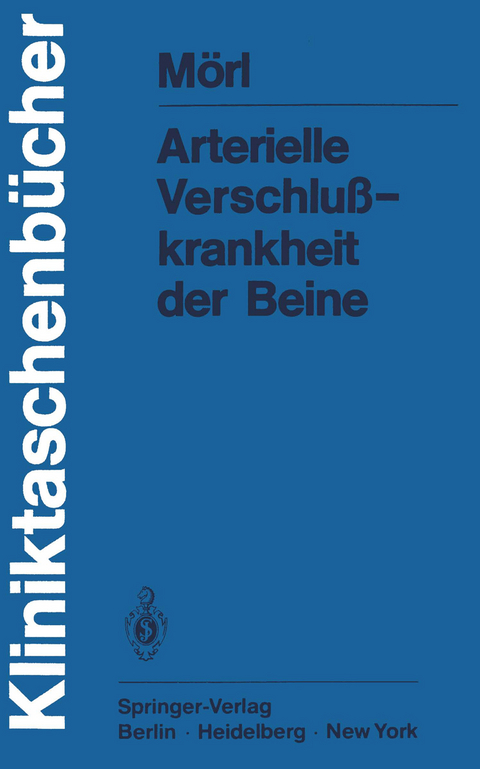 Kliniktaschenbücher

Mörl

Arterielle Verschluß-krankheit der Beine

Springer-Verlag
Berlin · Heidelberg · New York